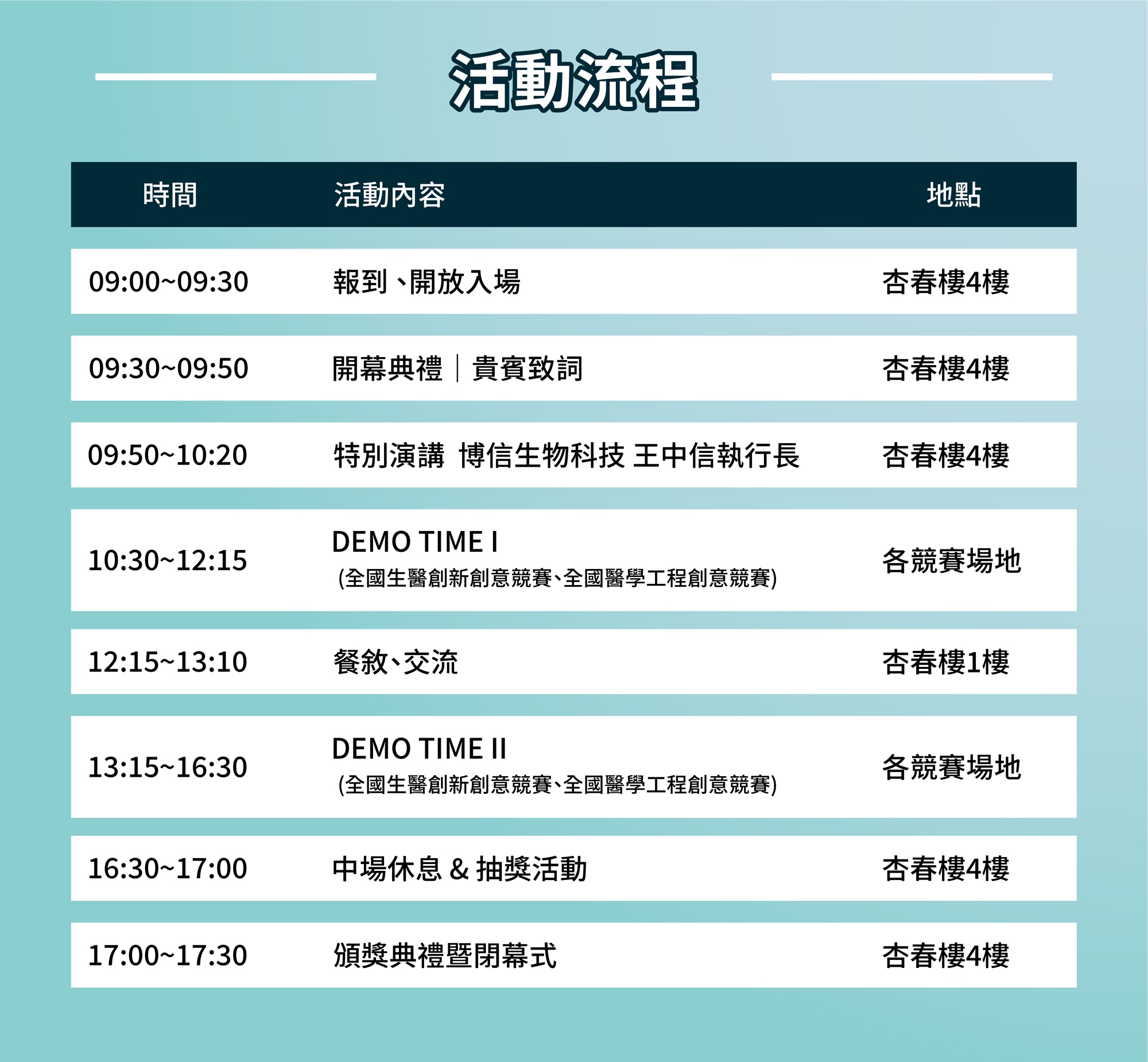 活動流程

| 時間 | 活動內容 | 地點 |
|---|---|---|
| 09:00~09:30 | 報到、開放入場 | 杏春樓4樓 |
| 09:30~09:50 | 開幕典禮｜貴賓致詞 | 杏春樓4樓 |
| 09:50~10:20 | 特別演講 博信生物科技 王中信執行長 | 杏春樓4樓 |
| 10:30~12:15 | DEMO TIME I (全國生醫創新創意競賽、全國醫學工程創意競賽) | 各競賽場地 |
| 12:15~13:10 | 餐敘、交流 | 杏春樓1樓 |
| 13:15~16:30 | DEMO TIME II (全國生醫創新創意競賽、全國醫學工程創意競賽) | 各競賽場地 |
| 16:30~17:00 | 中場休息 & 抽獎活動 | 杏春樓4樓 |
| 17:00~17:30 | 頒獎典禮暨閉幕式 | 杏春樓4樓 |